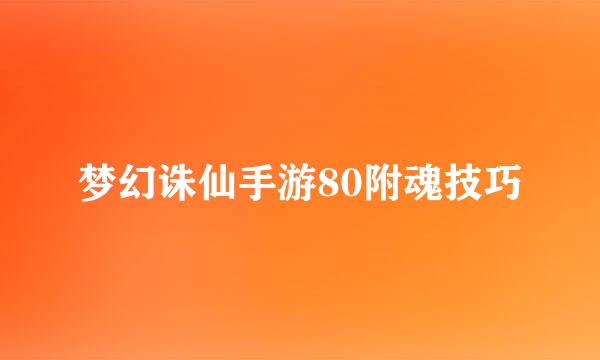 梦幻诛仙手游80附魂技巧